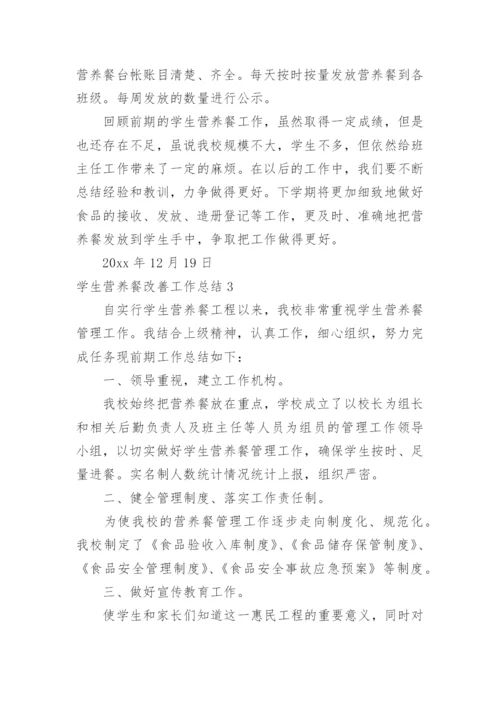 营养餐台帐账目清楚、齐全。每天按时按量发放营养餐到各班级。每周发放的数量进行公示。

回顾前期的学生营养餐工作，虽然取得一定成绩，但是也还存在不足，虽说我校规模不大，学生不多，但依然给班主任工作带来了一定的麻烦。在以后的工作中，我们要不断总结经验和教训，力争做得更好。下学期将更加细致地做好食品的接收、发放、造册登记等工作，更及时、准确地把营养餐发放到学生手中，争取把工作做得更好。

20xx 年 12 月 19 日

学生营养餐改善工作总结 3

自实行学生营养餐工程以来，我校非常重视学生营养餐管理工作。我结合上级精神，认真工作，细心组织，努力完成任务现前期工作总结如下：

一、领导重视，建立工作机构。

我校始终把营养餐放在重点，学校成立了以校长为组长和相关后勤负责人及班主任等人员为组员的管理工作领导小组，以切实做好学生营养餐管理工作，确保学生按时、足量进餐。实名制人数统计情况统计上报，组织严密。

二、健全管理制度、落实工作责任制。

为使我校的营养餐管理工作逐步走向制度化、规范化。我校制定了《食品验收入库制度》、《食品储存保管制度》、《食品安全管理制度》、《食品安全事故应急预案》等制度。

三、做好宣传教育工作。

使学生和家长们知道这一惠民工程的重要意义，同时对